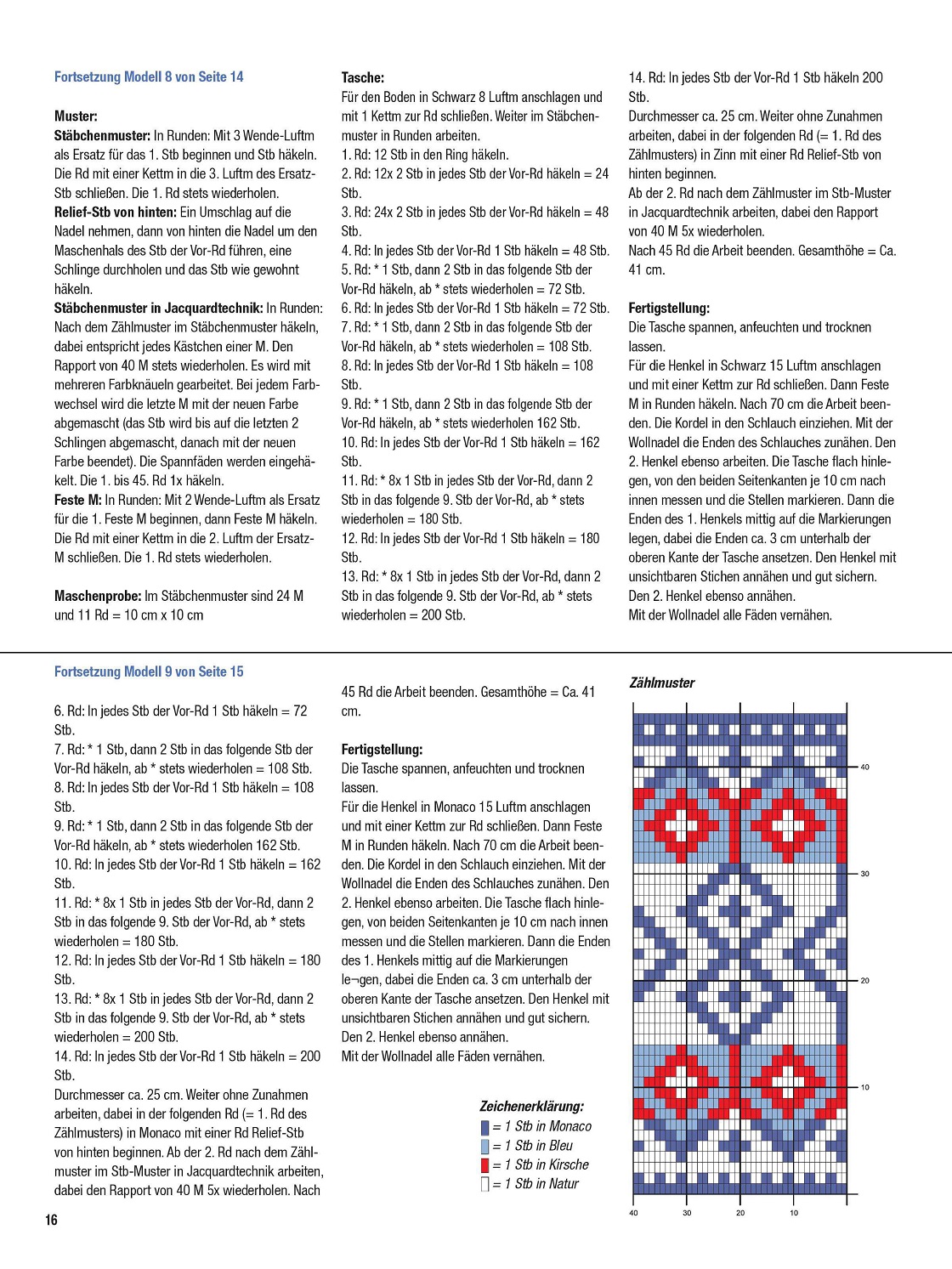 Fortsetzung Modell 8 von Seite 14

Muster:
Stäbchenmuster: In Runden: Mit 3 Wende-Luftm als Ersatz für das 1. Stb beginnen und Stb häkeln. Die Rd mit einer Kettm in die 3. Luftm des Ersatz-Stb schließen. Die 1. Rd stets wiederholen.
Relief-Stb von hinten: Ein Umschlag auf die Nadel nehmen, dann von hinten die Nadel um den Maschenhals des Stb der Vor-Rd führen, eine Schlinge durchholen und das Stb wie gewohnt häkeln.
Stäbchenmuster in Jacquardtechnik: In Runden: Nach dem Zählmuster im Stäbchenmuster häkeln, dabei entspricht jedes Kästchen einer M. Den Rapport von 40 M stets wiederholen. Es wird mit mehreren Farbknäueln gearbeitet. Bei jedem Farbwechsel wird die letzte M mit der neuen Farbe abgemascht (das Stb wird bis auf die letzten 2 Schlingen abgemascht, danach mit der neuen Farbe beendet). Die Spannfäden werden eingehäkelt. Die 1. bis 45. Rd 1x häkeln.
Feste M: In Runden: Mit 2 Wende-Luftm als Ersatz für die 1. Feste M beginnen, dann Feste M häkeln. Die Rd mit einer Kettm in die 2. Luftm der Ersatz-M schließen. Die 1. Rd stets wiederholen.

Maschenprobe: Im Stäbchenmuster sind 24 M und 11 Rd = 10 cm x 10 cm

Tasche:
Für den Boden in Schwarz 8 Luftm anschlagen und mit 1 Kettm zur Rd schließen. Weiter im Stäbchenmuster in Runden arbeiten.
1. Rd: 12 Stb in den Ring häkeln.
2. Rd: 12x 2 Stb in jedes Stb der Vor-Rd häkeln = 24 Stb.
3. Rd: 24x 2 Stb in jedes Stb der Vor-Rd häkeln = 48 Stb.
4. Rd: In jedes Stb der Vor-Rd 1 Stb häkeln = 48 Stb.
5. Rd: * 1 Stb, dann 2 Stb in das folgende Stb der Vor-Rd häkeln, ab * stets wiederholen = 72 Stb.
6. Rd: In jedes Stb der Vor-Rd 1 Stb häkeln = 72 Stb.
7. Rd: * 1 Stb, dann 2 Stb in das folgende Stb der Vor-Rd häkeln, ab * stets wiederholen = 108 Stb.
8. Rd: In jedes Stb der Vor-Rd 1 Stb häkeln = 108 Stb.
9. Rd: * 1 Stb, dann 2 Stb in das folgende Stb der Vor-Rd häkeln, ab * stets wiederholen 162 Stb.
10. Rd: In jedes Stb der Vor-Rd 1 Stb häkeln = 162 Stb.
11. Rd: * 8x 1 Stb in jedes Stb der Vor-Rd, dann 2 Stb in das folgende 9. Stb der Vor-Rd, ab * stets wiederholen = 180 Stb.
12. Rd: In jedes Stb der Vor-Rd 1 Stb häkeln = 180 Stb.
13. Rd: * 8x 1 Stb in jedes Stb der Vor-Rd, dann 2 Stb in das folgende 9. Stb der Vor-Rd, ab * stets wiederholen = 200 Stb.

14. Rd: In jedes Stb der Vor-Rd 1 Stb häkeln 200 Stb.
Durchmesser ca. 25 cm. Weiter ohne Zunahmen arbeiten, dabei in der folgenden Rd (= 1. Rd des Zählmusters) in Zinn mit einer Rd Relief-Stb von hinten beginnen.
Ab der 2. Rd nach dem Zählmuster im Stb-Muster in Jacquardtechnik arbeiten, dabei den Rapport von 40 M 5x wiederholen.
Nach 45 Rd die Arbeit beenden. Gesamthöhe = Ca. 41 cm.

Fertigstellung:
Die Tasche spannen, anfeuchten und trocknen lassen.
Für die Henkel in Schwarz 15 Luftm anschlagen und mit einer Kettm zur Rd schließen. Dann Feste M in Runden häkeln. Nach 70 cm die Arbeit beenden. Die Kordel in den Schlauch einziehen. Mit der Wollnadel die Enden des Schlauches zunähen. Den 2. Henkel ebenso arbeiten. Die Tasche flach hinlegen, von den beiden Seitenkanten je 10 cm nach innen messen und die Stellen markieren. Dann die Enden des 1. Henkels mittig auf die Markierungen legen, dabei die Enden ca. 3 cm unterhalb der oberen Kante der Tasche ansetzen. Den Henkel mit unsichtbaren Stichen annähen und gut sichern.
Den 2. Henkel ebenso annähen.
Mit der Wollnadel alle Fäden vernähen.

Fortsetzung Modell 9 von Seite 15

6. Rd: In jedes Stb der Vor-Rd 1 Stb häkeln = 72 Stb.
7. Rd: * 1 Stb, dann 2 Stb in das folgende Stb der Vor-Rd häkeln, ab * stets wiederholen = 108 Stb.
8. Rd: In jedes Stb der Vor-Rd 1 Stb häkeln = 108 Stb.
9. Rd: * 1 Stb, dann 2 Stb in das folgende Stb der Vor-Rd häkeln, ab * stets wiederholen 162 Stb.
10. Rd: In jedes Stb der Vor-Rd 1 Stb häkeln = 162 Stb.
11. Rd: * 8x 1 Stb in jedes Stb der Vor-Rd, dann 2 Stb in das folgende 9. Stb der Vor-Rd, ab * stets wiederholen = 180 Stb.
12. Rd: In jedes Stb der Vor-Rd 1 Stb häkeln = 180 Stb.
13. Rd: * 8x 1 Stb in jedes Stb der Vor-Rd, dann 2 Stb in das folgende 9. Stb der Vor-Rd, ab * stets wiederholen = 200 Stb.
14. Rd: In jedes Stb der Vor-Rd 1 Stb häkeln = 200 Stb.
Durchmesser ca. 25 cm. Weiter ohne Zunahmen arbeiten, dabei in der folgenden Rd (= 1. Rd des Zählmusters) in Monaco mit einer Rd Relief-Stb von hinten beginnen. Ab der 2. Rd nach dem Zählmuster im Stb-Muster in Jacquardtechnik arbeiten, dabei den Rapport von 40 M 5x wiederholen. Nach 45 Rd die Arbeit beenden. Gesamthöhe = Ca. 41 cm.

Fertigstellung:
Die Tasche spannen, anfeuchten und trocknen lassen.
Für die Henkel in Monaco 15 Luftm anschlagen und mit einer Kettm zur Rd schließen. Dann Feste M in Runden häkeln. Nach 70 cm die Arbeit beenden. Die Kordel in den Schlauch einziehen. Mit der Wollnadel die Enden des Schlauches zunähen. Den 2. Henkel ebenso arbeiten. Die Tasche flach hinlegen, von beiden Seitenkanten je 10 cm nach innen messen und die Stellen markieren. Dann die Enden des 1. Henkels mittig auf die Markierungen le¬gen, dabei die Enden ca. 3 cm unterhalb der oberen Kante der Tasche ansetzen. Den Henkel mit unsichtbaren Stichen annähen und gut sichern.
Den 2. Henkel ebenso annähen.
Mit der Wollnadel alle Fäden vernähen.

Zeichenerklärung:
= 1 Stb in Monaco
= 1 Stb in Bleu
= 1 Stb in Kirsche
= 1 Stb in Natur

Zählmuster
40
30
20
10
40 30 20 10

16